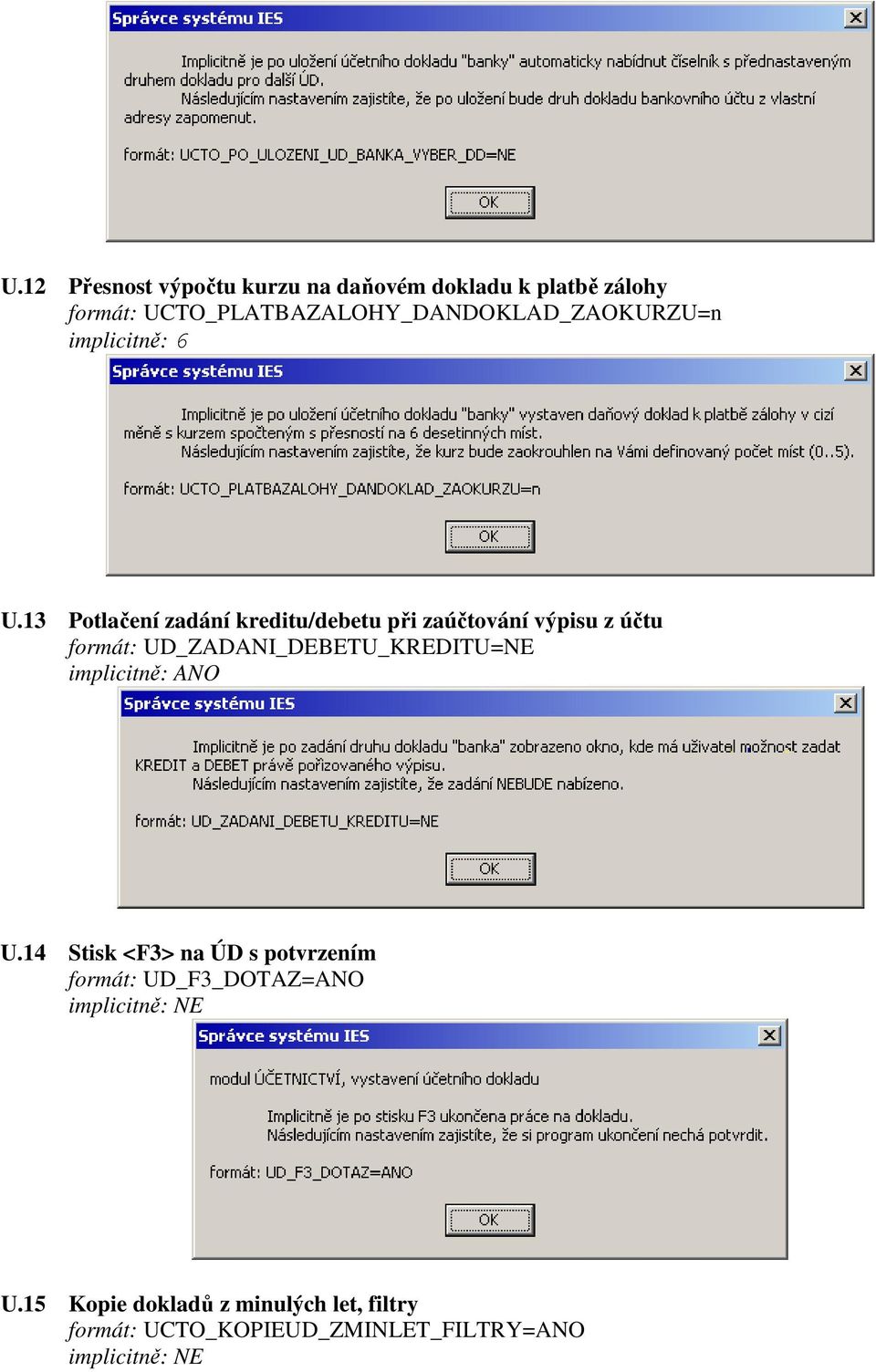 Správce systému IES

Implicitně je po uložení účetního dokladu "banky" automaticky nabídnut číselník s přednastaveným druhem dokladu pro další ÚD.
Následujícím nastavením zajistíte, že po uložení bude druh dokladu bankovního účtu z vlastní adresy zapomenut.

formát: UCTO_PO_ULOZENI_UD_BANKA_VYBER_DD=NE

OK

U.12 Přesnost výpočtu kurzu na daňovém dokladu k platbě zálohy
formát: UCTO_PLATBAZALOHY_DANDOKLAD_ZAOKURZU=n
implicitně: 6

Správce systému IES

Implicitně je po uložení účetního dokladu "banky" vystaven daňový doklad k platbě zálohy v cizí měně s kurzem spočteným s přesností na 6 desetinných míst.
Následujícím nastavením zajistíte, že kurz bude zaokrouhlen na Vámi definovaný počet míst (0..5).

formát: UCTO_PLATBAZALOHY_DANDOKLAD_ZAOKURZU=n

OK

U.13 Potlačení zadání kreditu/debetu při zaúčtování výpisu z účtu
formát: UD_ZADANI_DEBETU_KREDITU=NE
implicitně: ANO

Správce systému IES

Implicitně je po zadání druhu dokladu "banka" zobrazeno okno, kde má uživatel možnost zadat KREDIT a DEBET právě pořizovaného výpisu.
Následujícím nastavením zajistíte, že zadání NEBUDE nabízeno.

formát: UD_ZADANI_DEBETU_KREDITU=NE

OK

U.14 Stisk <F3> na ÚD s potvrzením
formát: UD_F3_DOTAZ=ANO
implicitně: NE

Správce systému IES

modul ÚČETNICTVÍ, vystavení účetního dokladu

Implicitně je po stisku F3 ukončena práce na dokladu.
Následujícím nastavením zajistíte, že si program ukončení nechá potvrdit.

formát: UD_F3_DOTAZ=ANO

OK

U.15 Kopie dokladů z minulých let, filtry
formát: UCTO_KOPIEUD_ZMINLET_FILTRY=ANO
implicitně: NE